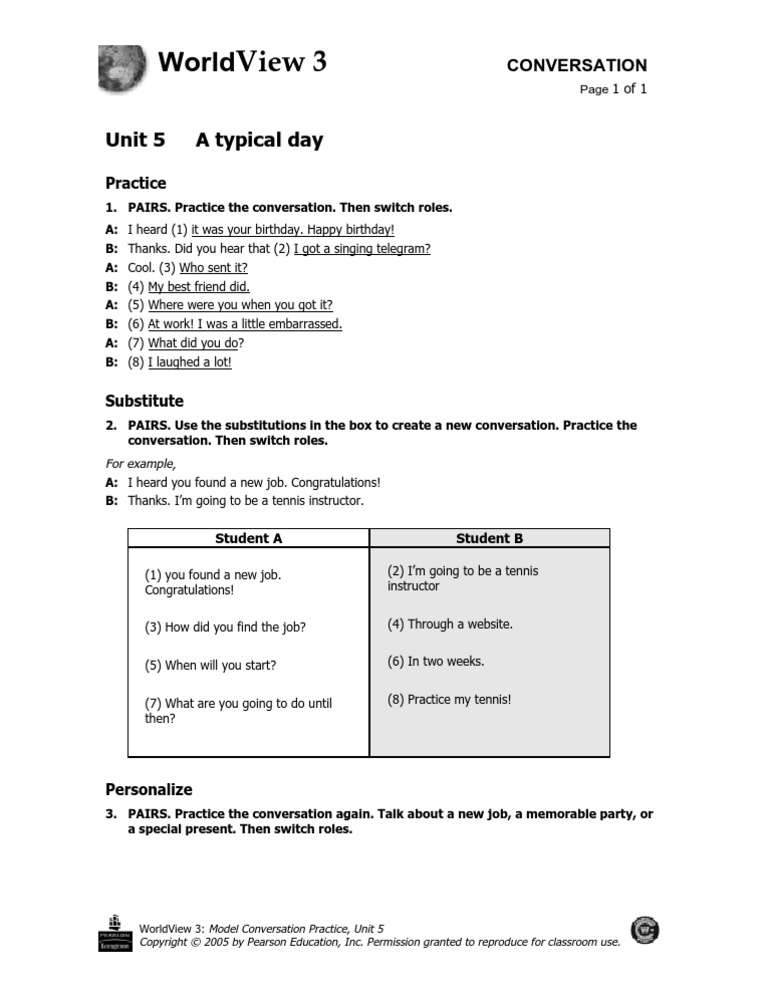 WorldView 3

CONVERSATION

Page 1 of 1

Unit 5 A typical day

Practice

1. PAIRS. Practice the conversation. Then switch roles.

A: I heard (1) it was your birthday. Happy birthday!
B: Thanks. Did you hear that (2) I got a singing telegram?
A: Cool. (3) Who sent it?
B: (4) My best friend did.
A: (5) Where were you when you got it?
B: (6) At work! I was a little embarrassed.
A: (7) What did you do?
B: (8) I laughed a lot!

Substitute

2. PAIRS. Use the substitutions in the box to create a new conversation. Practice the conversation. Then switch roles.

For example,
A: I heard you found a new job. Congratulations!
B: Thanks. I'm going to be a tennis instructor.

| Student A | Student B |
|---|---|
| (1) you found a new job. Congratulations! | (2) I'm going to be a tennis instructor |
| (3) How did you find the job? | (4) Through a website. |
| (5) When will you start? | (6) In two weeks. |
| (7) What are you going to do until then? | (8) Practice my tennis! |

Personalize

3. PAIRS. Practice the conversation again. Talk about a new job, a memorable party, or a special present. Then switch roles.

PEARSON Longman

WorldView 3: Model Conversation Practice, Unit 5
Copyright © 2005 by Pearson Education, Inc. Permission granted to reproduce for classroom use.